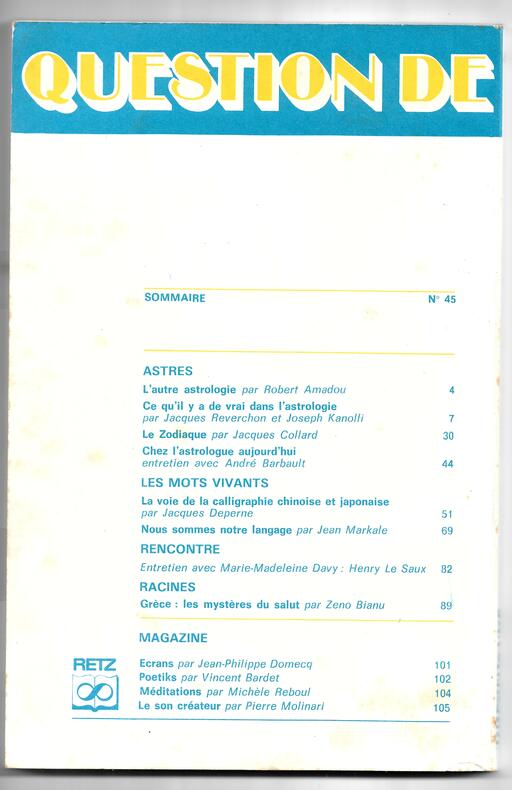 QUESTION DE

SOMMAIRE N° 45

ASTRES

L'autre astrologie par Robert Amadou 4

Ce qu'il y a de vrai dans l'astrologie par Jacques Reverchon et Joseph Kanolli 7

Le Zodiaque par Jacques Collard 30

Chez l'astrologue aujourd'hui entretien avec André Barbault 44

LES MOTS VIVANTS

La voie de la calligraphie chinoise et japonaise par Jacques Deperne 51

Nous sommes notre langage par Jean Markale 69

RENCONTRE

Entretien avec Marie-Madeleine Davy : Henry Le Saux 82

RACINES

Grèce : les mystères du salut par Zeno Bianu 89

MAGAZINE

RETZ

Ecrans par Jean-Philippe Domecq 101

Poetiks par Vincent Bardet 102

Méditations par Michèle Reboul 104

Le son créateur par Pierre Molinari 105